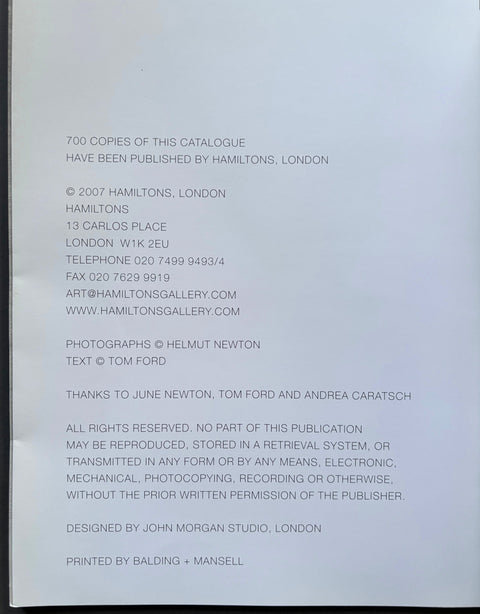 700 COPIES OF THIS CATALOGUE
HAVE BEEN PUBLISHED BY HAMILTONS, LONDON

© 2007 HAMILTONS, LONDON
HAMILTONS
13 CARLOS PLACE
LONDON W1K 2EU
TELEPHONE 020 7499 9493/4
FAX 020 7629 9919
ART@HAMILTONSGALLERY.COM
WWW.HAMILTONSGALLERY.COM

PHOTOGRAPHS © HELMUT NEWTON
TEXT © TOM FORD

THANKS TO JUNE NEWTON, TOM FORD AND ANDREA CARATSCH

ALL RIGHTS RESERVED. NO PART OF THIS PUBLICATION MAY BE REPRODUCED, STORED IN A RETRIEVAL SYSTEM, OR TRANSMITTED IN ANY FORM OR BY ANY MEANS, ELECTRONIC, MECHANICAL, PHOTOCOPYING, RECORDING OR OTHERWISE, WITHOUT THE PRIOR WRITTEN PERMISSION OF THE PUBLISHER.

DESIGNED BY JOHN MORGAN STUDIO, LONDON

PRINTED BY BALDING + MANSELL